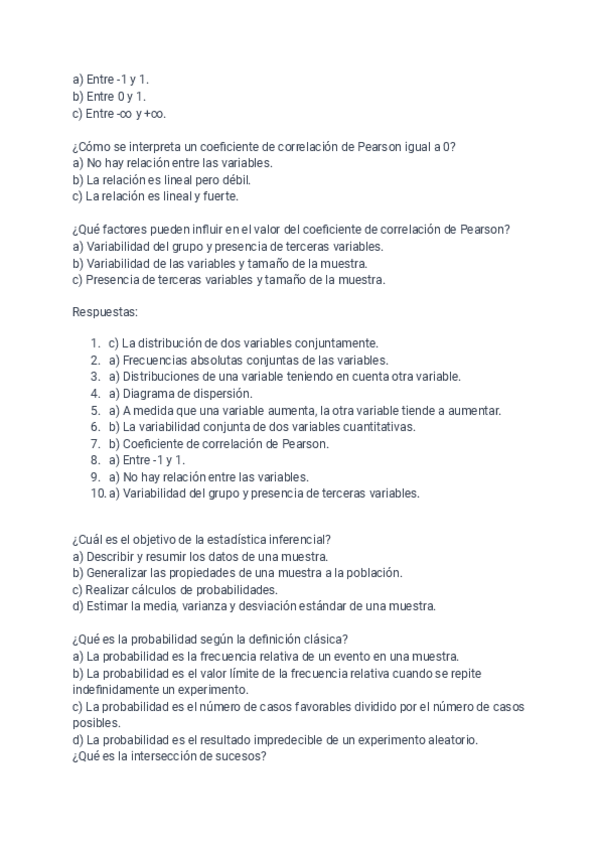 a) Entre -1 y 1.
b) Entre 0 y 1.
c) Entre -∞ y +∞.

¿Cómo se interpreta un coeficiente de correlación de Pearson igual a 0?
a) No hay relación entre las variables.
b) La relación es lineal pero débil.
c) La relación es lineal y fuerte.

¿Qué factores pueden influir en el valor del coeficiente de correlación de Pearson?
a) Variabilidad del grupo y presencia de terceras variables.
b) Variabilidad de las variables y tamaño de la muestra.
c) Presencia de terceras variables y tamaño de la muestra.

Respuestas:

1. c) La distribución de dos variables conjuntamente.
2. a) Frecuencias absolutas conjuntas de las variables.
3. a) Distribuciones de una variable teniendo en cuenta otra variable.
4. a) Diagrama de dispersión.
5. a) A medida que una variable aumenta, la otra variable tiende a aumentar.
6. b) La variabilidad conjunta de dos variables cuantitativas.
7. b) Coeficiente de correlación de Pearson.
8. a) Entre -1 y 1.
9. a) No hay relación entre las variables.
10. a) Variabilidad del grupo y presencia de terceras variables.

¿Cuál es el objetivo de la estadística inferencial?
a) Describir y resumir los datos de una muestra.
b) Generalizar las propiedades de una muestra a la población.
c) Realizar cálculos de probabilidades.
d) Estimar la media, varianza y desviación estándar de una muestra.

¿Qué es la probabilidad según la definición clásica?
a) La probabilidad es la frecuencia relativa de un evento en una muestra.
b) La probabilidad es el valor límite de la frecuencia relativa cuando se repite indefinidamente un experimento.
c) La probabilidad es el número de casos favorables dividido por el número de casos posibles.
d) La probabilidad es el resultado impredecible de un experimento aleatorio.
¿Qué es la intersección de sucesos?